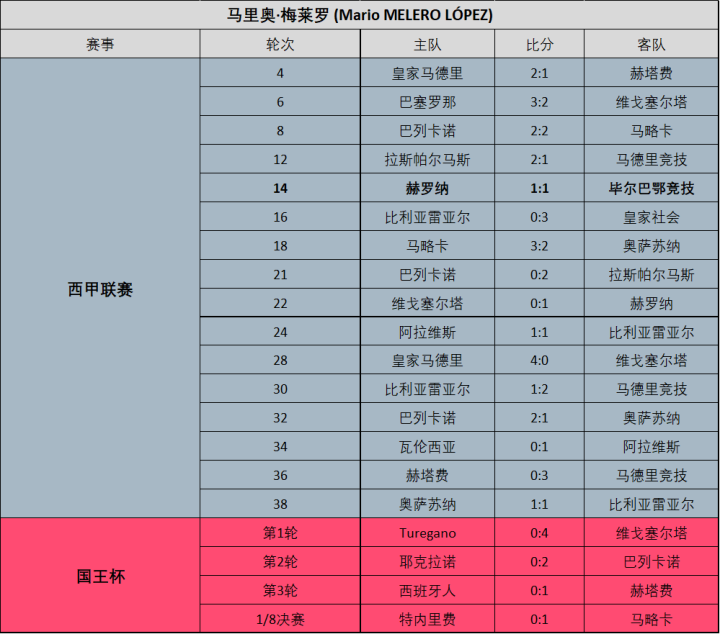 马里奥·梅莱罗 (Mario MELERO LÓPEZ)

| 赛事 | 轮次 | 主队 | 比分 | 客队 |
|---|---|---|---|---|
| 西甲联赛 | 4 | 皇家马德里 | 2:1 | 赫塔费 |
| | 6 | 巴塞罗那 | 3:2 | 维戈塞尔塔 |
| | 8 | 巴列卡诺 | 2:2 | 马略卡 |
| | 12 | 拉斯帕尔马斯 | 2:1 | 马德里竞技 |
| | 14 | 赫罗纳 | 1:1 | 毕尔巴鄂竞技 |
| | 16 | 比利亚雷亚尔 | 0:3 | 皇家社会 |
| | 18 | 马略卡 | 3:2 | 奥萨苏纳 |
| | 21 | 巴列卡诺 | 0:2 | 拉斯帕尔马斯 |
| | 22 | 维戈塞尔塔 | 0:1 | 赫罗纳 |
| | 24 | 阿拉维斯 | 1:1 | 比利亚雷亚尔 |
| | 28 | 皇家马德里 | 4:0 | 维戈塞尔塔 |
| | 30 | 比利亚雷亚尔 | 1:2 | 马德里竞技 |
| | 32 | 巴列卡诺 | 2:1 | 奥萨苏纳 |
| | 34 | 瓦伦西亚 | 0:1 | 阿拉维斯 |
| | 36 | 赫塔费 | 0:3 | 马德里竞技 |
| | 38 | 奥萨苏纳 | 1:1 | 比利亚雷亚尔 |
| 国王杯 | 第1轮 | Turegano | 0:4 | 维戈塞尔塔 |
| | 第2轮 | 耶克拉诺 | 0:2 | 巴列卡诺 |
| | 第3轮 | 西班牙人 | 0:1 | 赫塔费 |
| | 1/8决赛 | 特内里费 | 0:1 | 马略卡 |